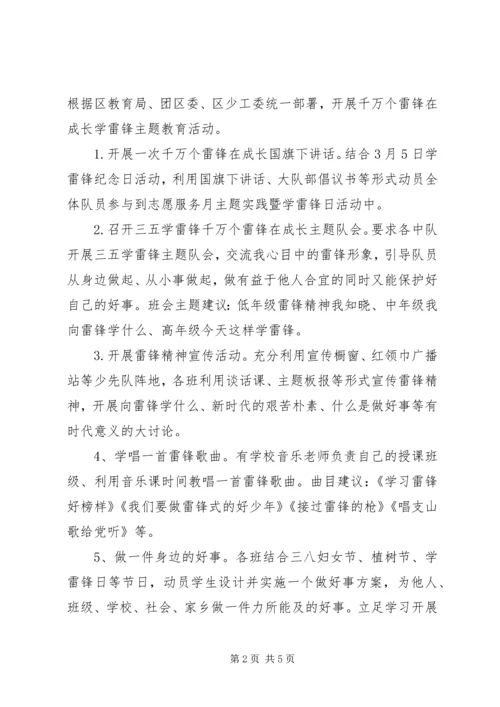 根据区教育局、团区委、区少工委统一部署，开展千万个雷锋在成长学雷锋主题教育活动。

1.开展一次千万个雷锋在成长国旗下讲话。结合3月5日学雷锋纪念日活动，利用国旗下讲话、大队部倡议书等形式动员全体队员参与到志愿服务月主题实践暨学雷锋日活动中。

2.召开三五学雷锋千万个雷锋在成长主题队会。要求各中队开展三五学雷锋主题队会，交流我心目中的雷锋形象，引导队员从身边做起、从小事做起，做有益于他人合宜的同时又能保护好自己的好事。班会主题建议：低年级雷锋精神我知晓、中年级我向雷锋学什么、高年级今天这样学雷锋。

3.开展雷锋精神宣传活动。充分利用宣传橱窗、红领巾广播站等少先队阵地，各班利用谈话课、主题板报等形式宣传雷锋精神，开展向雷锋学什么、新时代的艰苦朴素、什么是做好事等有时代意义的大讨论。

4、学唱一首雷锋歌曲。有学校音乐老师负责自己的授课班级、利用音乐课时间教唱一首雷锋歌曲。曲目建议：《学习雷锋好榜样》《我们要做雷锋式的好少年》《接过雷锋的枪》《唱支山歌给党听》等。

5、做一件身边的好事。各班结合三八妇女节、植树节、学雷锋日等节日，动员学生设计并实施一个做好事方案，为他人、班级、学校、社会、家乡做一件力所能及的好事。立足学习开展

第2页 共5页